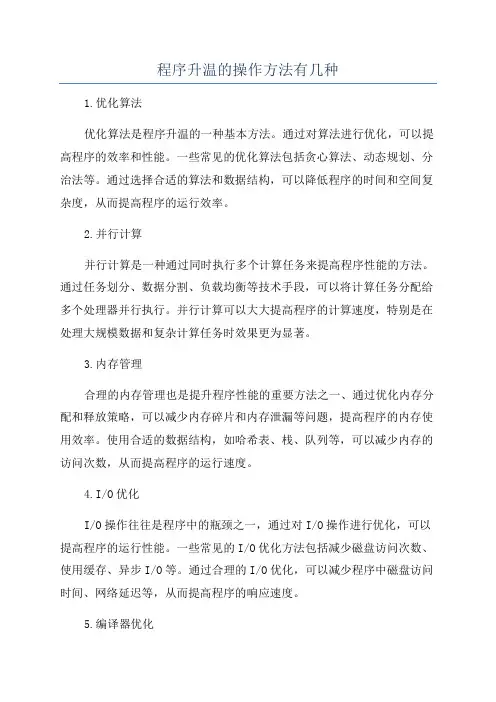 程序升温的操作方法有几种

1.优化算法

优化算法是程序升温的一种基本方法。通过对算法进行优化，可以提高程序的效率和性能。一些常见的优化算法包括贪心算法、动态规划、分治法等。通过选择合适的算法和数据结构，可以降低程序的时间和空间复杂度，从而提高程序的运行效率。

2.并行计算

并行计算是一种通过同时执行多个计算任务来提高程序性能的方法。通过任务划分、数据分割、负载均衡等技术手段，可以将计算任务分配给多个处理器并行执行。并行计算可以大大提高程序的计算速度，特别是在处理大规模数据和复杂计算任务时效果更为显著。

3.内存管理

合理的内存管理也是提升程序性能的重要方法之一、通过优化内存分配和释放策略，可以减少内存碎片和内存泄漏等问题，提高程序的内存使用效率。使用合适的数据结构，如哈希表、栈、队列等，可以减少内存的访问次数，从而提高程序的运行速度。

4.I/O优化

I/O操作往往是程序中的瓶颈之一，通过对I/O操作进行优化，可以提高程序的运行性能。一些常见的I/O优化方法包括减少磁盘访问次数、使用缓存、异步I/O等。通过合理的I/O优化，可以减少程序中磁盘访问时间、网络延迟等，从而提高程序的响应速度。

5.编译器优化